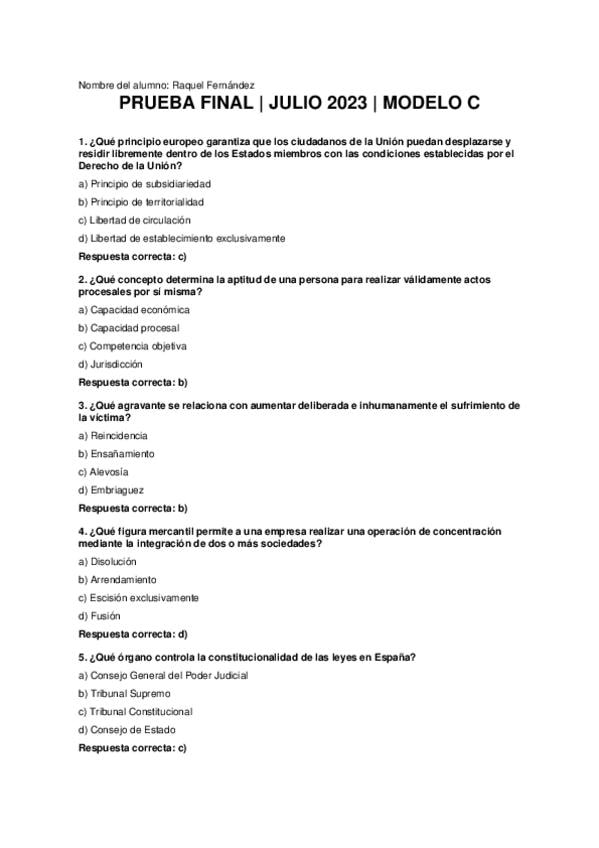 Nombre del alumno: Raquel Fernández

PRUEBA FINAL | JULIO 2023 | MODELO C

1. ¿Qué principio europeo garantiza que los ciudadanos de la Unión puedan desplazarse y residir libremente dentro de los Estados miembros con las condiciones establecidas por el Derecho de la Unión?

a) Principio de subsidiariedad

b) Principio de territorialidad

c) Libertad de circulación

d) Libertad de establecimiento exclusivamente

Respuesta correcta: c)

2. ¿Qué concepto determina la aptitud de una persona para realizar válidamente actos procesales por sí misma?

a) Capacidad económica

b) Capacidad procesal

c) Competencia objetiva

d) Jurisdicción

Respuesta correcta: b)

3. ¿Qué agravante se relaciona con aumentar deliberada e inhumanamente el sufrimiento de la víctima?

a) Reincidencia

b) Ensañamiento

c) Alevosía

d) Embriaguez

Respuesta correcta: b)

4. ¿Qué figura mercantil permite a una empresa realizar una operación de concentración mediante la integración de dos o más sociedades?

a) Disolución

b) Arrendamiento

c) Escisión exclusivamente

d) Fusión

Respuesta correcta: d)

5. ¿Qué órgano controla la constitucionalidad de las leyes en España?

a) Consejo General del Poder Judicial

b) Tribunal Supremo

c) Tribunal Constitucional

d) Consejo de Estado

Respuesta correcta: c)